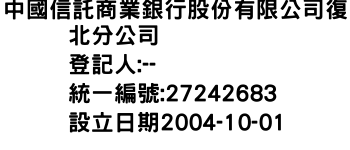 中國信託商業銀行股份有限公司復北分公司
登記人:--
統一編號:27242683
設立日期2004-10-01